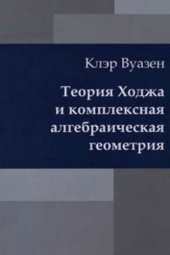 Клэр Вуазен

Теория Ходжа и комплексная алгебраическая геометрия